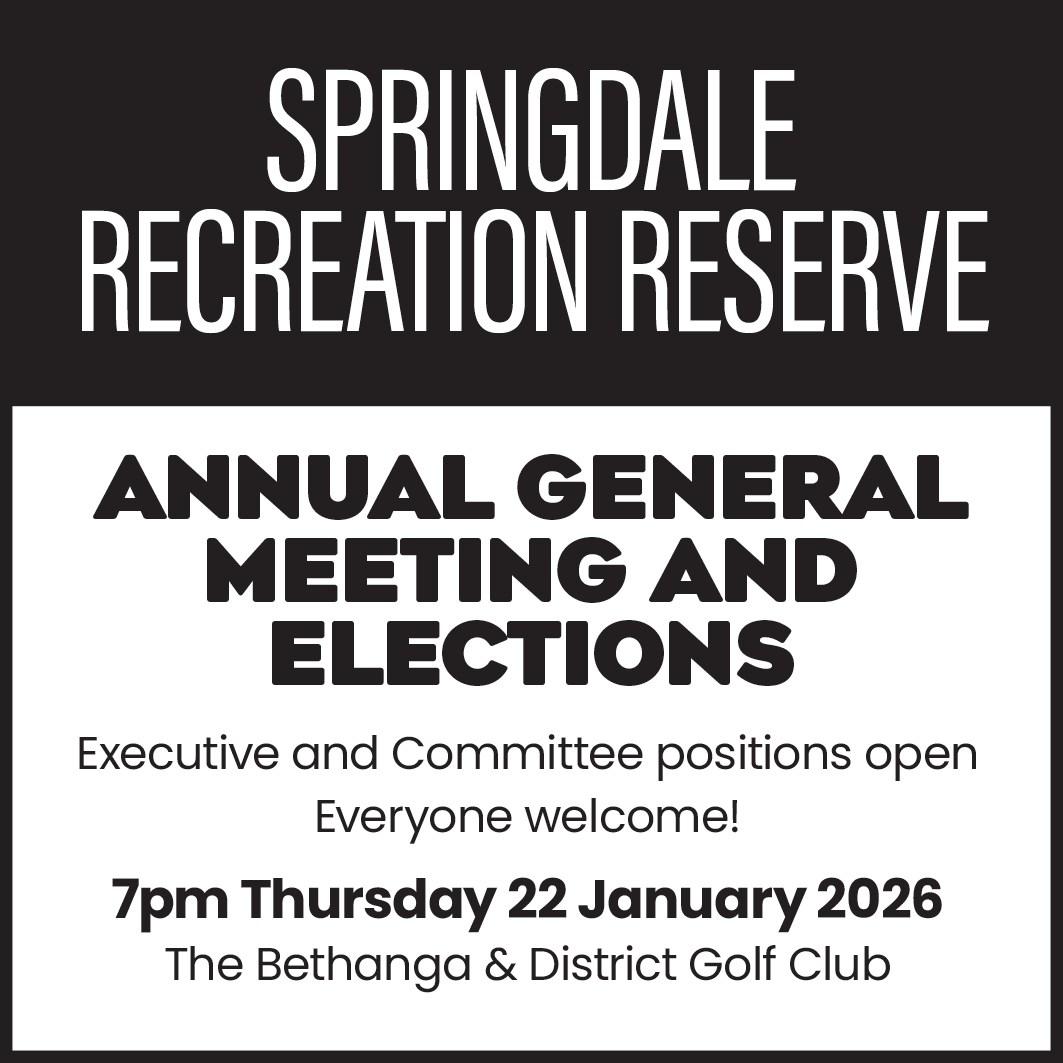 SPRINGDALE RECREATION RESERVE

ANNUAL GENERAL MEETING AND ELECTIONS

Executive and Committee positions open
Everyone welcome!

7pm Thursday 22 January 2026
The Bethanga & District Golf Club